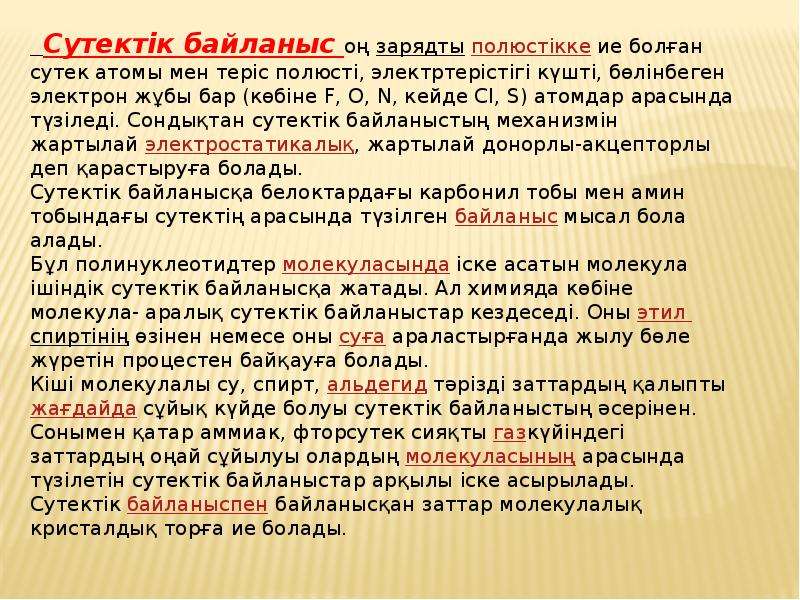 Сутектік байланыс оң зарядты полюстікке ие болған сутек атомы мен теріс полюсті, электртерістігі күшті, бөлінбеген электрон жұбы бар (көбіне F, O, N, кейде Cl, S) атомдар арасында түзіледі. Сондықтан сутектік байланыстың механизмін жартылай электростатикалық, жартылай донорлы-акцепторлы деп қарастыруға болады.
Сутектік байланысқа белоктардағы карбонил тобы мен амин тобындағы сутектің арасында түзілген байланыс мысал бола алады.
Бұл полинуклеотидтер молекуласында іске асатын молекула ішіндік сутектік байланысқа жатады. Ал химияда көбіне молекула- аралық сутектік байланыстар кездеседі. Оны этил спиртінің өзінен немесе оны суға араластырғанда жылу бөле жүретін процестен байқауға болады.
Кіші молекулалы су, спирт, альдегид тәрізді заттардың қалыпты жағдайда сұйық күйде болуы сутектік байланыстың әсерінен. Сонымен қатар аммиак, фторсутек сияқты газкүйіндегі заттардың оңай сұйылуы олардың молекуласының арасында түзілетін сутектік байланыстар арқылы іске асырылады. Сутектік байланыспен байланысқан заттар молекулалық кристалдық торға ие болады.